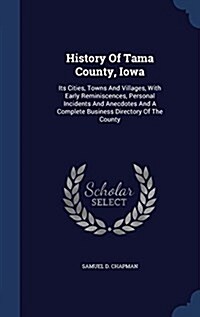 History Of Tama County, Iowa

Its Cities, Towns And Villages, With Early Reminiscences, Personal Incidents And Anecdotes And A Complete Business Directory Of The County

Scholar
SELECT

SAMUEL D. CHAPMAN